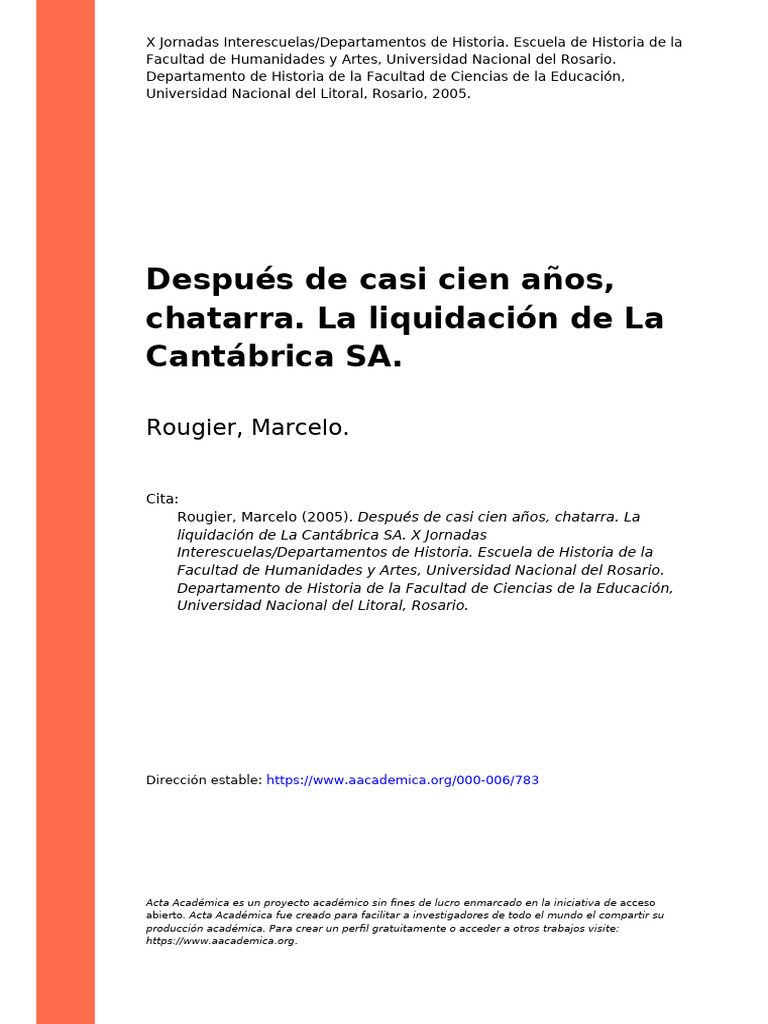 X Jornadas Interescuelas/Departamentos de Historia. Escuela de Historia de la Facultad de Humanidades y Artes, Universidad Nacional del Rosario. Departamento de Historia de la Facultad de Ciencias de la Educación, Universidad Nacional del Litoral, Rosario, 2005.

Después de casi cien años, chatarra. La liquidación de La Cantábrica SA.

Rougier, Marcelo.

Cita:
Rougier, Marcelo (2005). Después de casi cien años, chatarra. La liquidación de La Cantábrica SA. X Jornadas Interescuelas/Departamentos de Historia. Escuela de Historia de la Facultad de Humanidades y Artes, Universidad Nacional del Rosario. Departamento de Historia de la Facultad de Ciencias de la Educación, Universidad Nacional del Litoral, Rosario.

Dirección estable: https://www.aacademica.org/000-006/783

Acta Académica es un proyecto académico sin fines de lucro enmarcado en la iniciativa de acceso abierto. Acta Académica fue creado para facilitar a investigadores de todo el mundo el compartir su producción académica. Para crear un perfil gratuitamente o acceder a otros trabajos visite: https://www.aacademica.org.